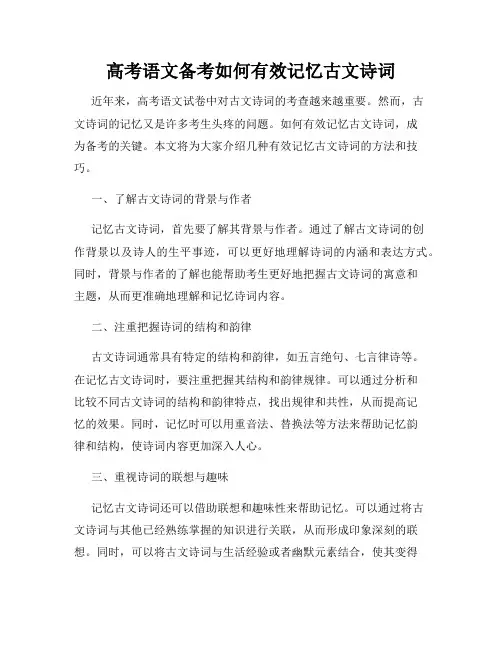 高考语文备考如何有效记忆古文诗词

近年来，高考语文试卷中对古文诗词的考查越来越重要。然而，古文诗词的记忆又是许多考生头疼的问题。如何有效记忆古文诗词，成为备考的关键。本文将为大家介绍几种有效记忆古文诗词的方法和技巧。

一、了解古文诗词的背景与作者

记忆古文诗词，首先要了解其背景与作者。通过了解古文诗词的创作背景以及诗人的生平事迹，可以更好地理解诗词的内涵和表达方式。同时，背景与作者的了解也能帮助考生更好地把握古文诗词的寓意和主题，从而更准确地理解和记忆诗词内容。

二、注重把握诗词的结构和韵律

古文诗词通常具有特定的结构和韵律，如五言绝句、七言律诗等。在记忆古文诗词时，要注重把握其结构和韵律规律。可以通过分析和比较不同古文诗词的结构和韵律特点，找出规律和共性，从而提高记忆的效果。同时，记忆时可以用重音法、替换法等方法来帮助记忆韵律和结构，使诗词内容更加深入人心。

三、重视诗词的联想与趣味

记忆古文诗词还可以借助联想和趣味性来帮助记忆。可以通过将古文诗词与其他已经熟练掌握的知识进行关联，从而形成印象深刻的联想。同时，可以将古文诗词与生活经验或者幽默元素结合，使其变得